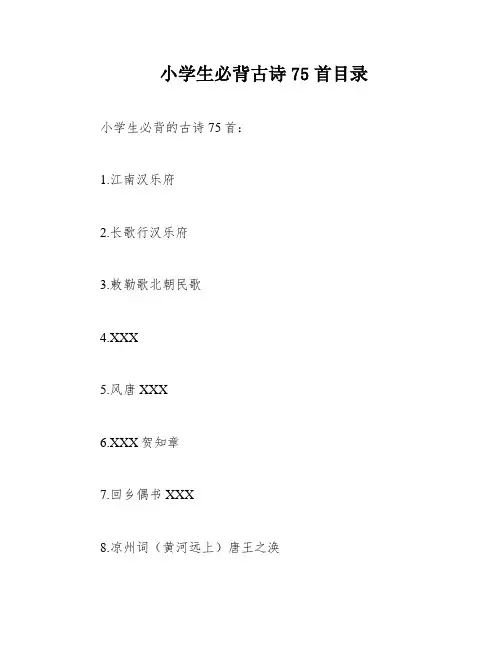 小学生必背古诗75首目录

小学生必背的古诗75首：

1.江南汉乐府

2.长歌行汉乐府

3.敕勒歌北朝民歌

4.XXX

5.风唐XXX

6.XXX贺知章

7.回乡偶书XXX

8.凉州词（黄河远上）唐王之涣